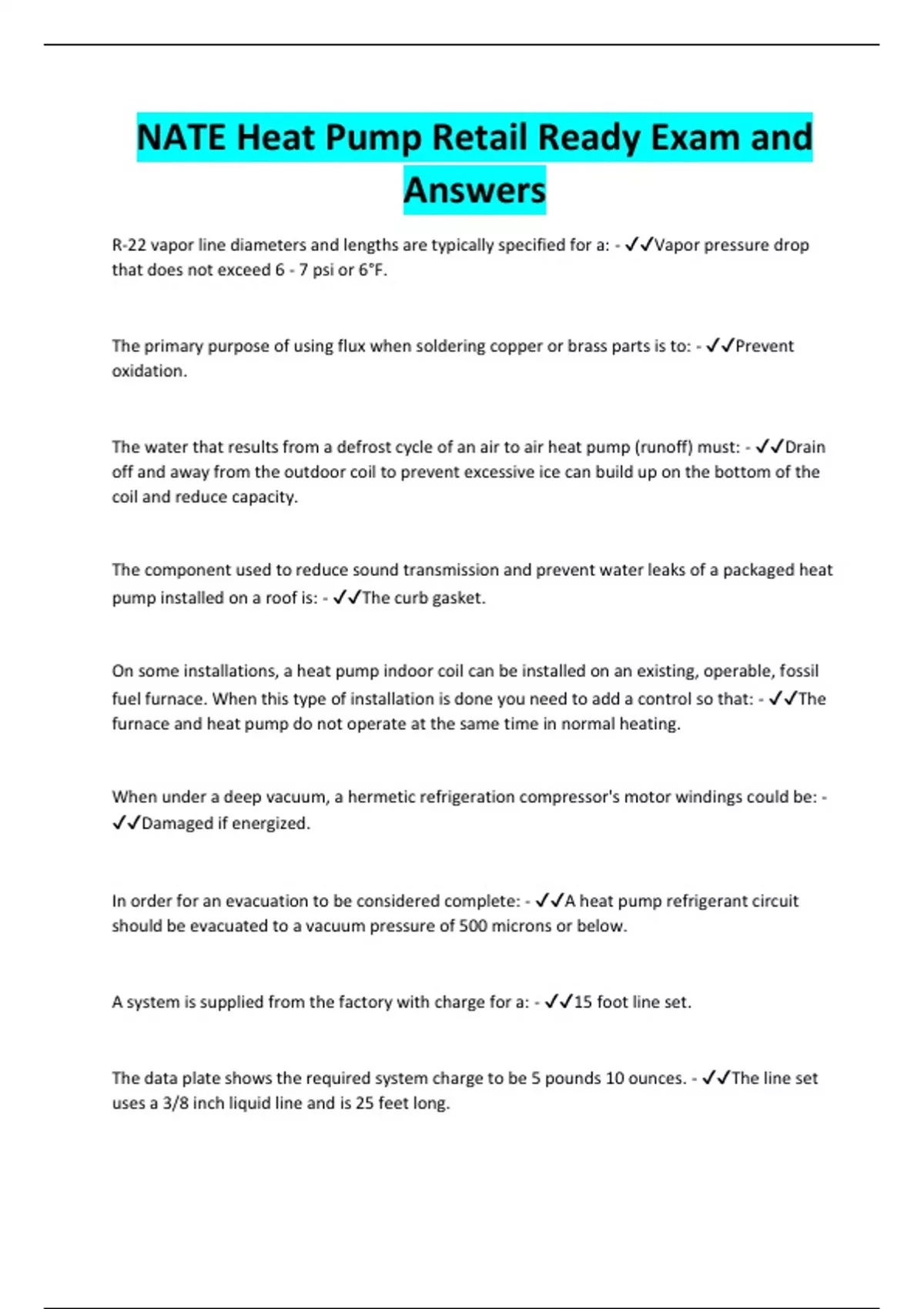 NATE Heat Pump Retail Ready Exam and Answers

R-22 vapor line diameters and lengths are typically specified for a: - ✓✓Vapor pressure drop that does not exceed 6 - 7 psi or 6°F.

The primary purpose of using flux when soldering copper or brass parts is to: - ✓✓Prevent oxidation.

The water that results from a defrost cycle of an air to air heat pump (runoff) must: - ✓✓Drain off and away from the outdoor coil to prevent excessive ice can build up on the bottom of the coil and reduce capacity.

The component used to reduce sound transmission and prevent water leaks of a packaged heat pump installed on a roof is: - ✓✓The curb gasket.

On some installations, a heat pump indoor coil can be installed on an existing, operable, fossil fuel furnace. When this type of installation is done you need to add a control so that: - ✓✓The furnace and heat pump do not operate at the same time in normal heating.

When under a deep vacuum, a hermetic refrigeration compressor's motor windings could be: - ✓✓Damaged if energized.

In order for an evacuation to be considered complete: - ✓✓A heat pump refrigerant circuit should be evacuated to a vacuum pressure of 500 microns or below.

A system is supplied from the factory with charge for a: - ✓✓15 foot line set.

The data plate shows the required system charge to be 5 pounds 10 ounces. - ✓✓The line set uses a 3/8 inch liquid line and is 25 feet long.